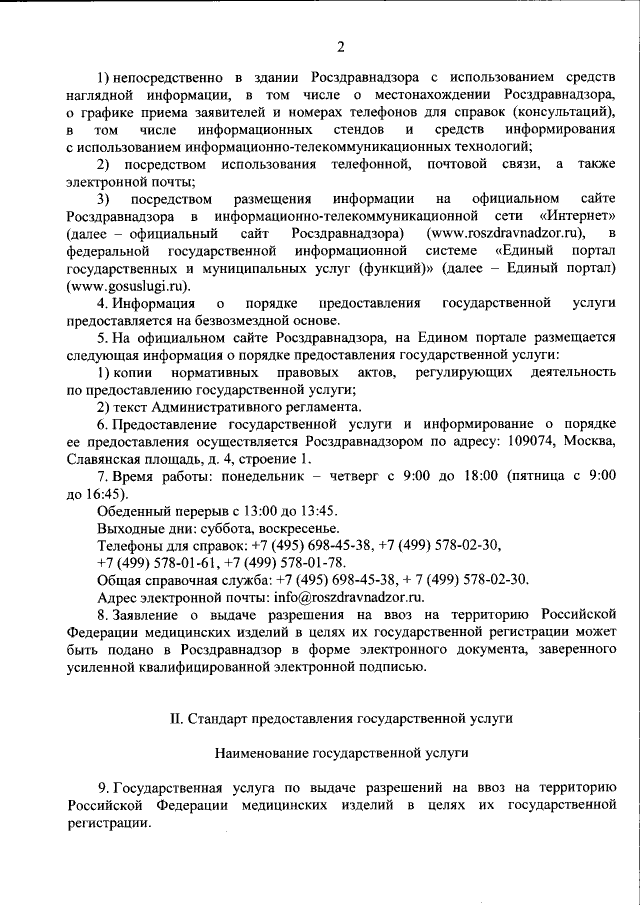 2

1) непосредственно в здании Росздравнадзора с использованием средств наглядной информации, в том числе о местонахождении Росздравнадзора, о графике приема заявителей и номерах телефонов для справок (консультаций), в том числе информационных стендов и средств информирования с использованием информационно-телекоммуникационных технологий;

2) посредством использования телефонной, почтовой связи, а также электронной почты;

3) посредством размещения информации на официальном сайте Росздравнадзора в информационно-телекоммуникационной сети «Интернет» (далее – официальный сайт Росздравнадзора) (www.roszdravnadzor.ru), в федеральной государственной информационной системе «Единый портал государственных и муниципальных услуг (функций)» (далее – Единый портал) (www.gosuslugi.ru).

4. Информация о порядке предоставления государственной услуги предоставляется на безвозмездной основе.

5. На официальном сайте Росздравнадзора, на Едином портале размещается следующая информация о порядке предоставления государственной услуги:

1) копии нормативных правовых актов, регулирующих деятельность по предоставлению государственной услуги;

2) текст Административного регламента.

6. Предоставление государственной услуги и информирование о порядке ее предоставления осуществляется Росздравнадзором по адресу: 109074, Москва, Славянская площадь, д. 4, строение 1.

7. Время работы: понедельник – четверг с 9:00 до 18:00 (пятница с 9:00 до 16:45).

Обеденный перерыв с 13:00 до 13:45.

Выходные дни: суббота, воскресенье.

Телефоны для справок: +7 (495) 698-45-38, +7 (499) 578-02-30, +7 (499) 578-01-61, +7 (499) 578-01-78.

Общая справочная служба: +7 (495) 698-45-38, + 7 (499) 578-02-30.

Адрес электронной почты: info@roszdravnadzor.ru.

8. Заявление о выдаче разрешения на ввоз на территорию Российской Федерации медицинских изделий в целях их государственной регистрации может быть подано в Росздравнадзор в форме электронного документа, заверенного усиленной квалифицированной электронной подписью.

II. Стандарт предоставления государственной услуги

Наименование государственной услуги

9. Государственная услуга по выдаче разрешений на ввоз на территорию Российской Федерации медицинских изделий в целях их государственной регистрации.